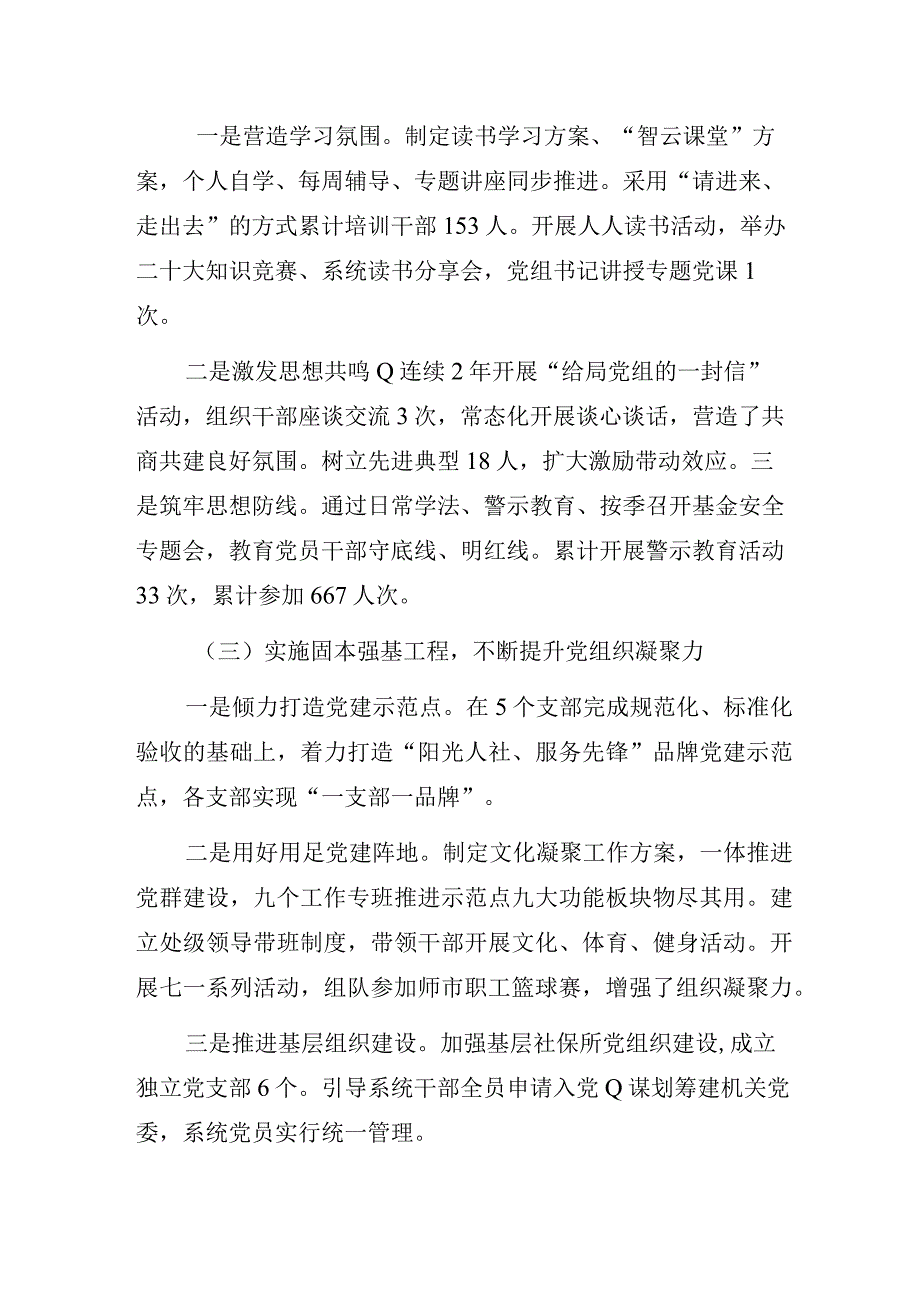 一是营造学习氛围。制定读书学习方案、“智云课堂”方案，个人自学、每周辅导、专题讲座同步推进。采用“请进来、走出去”的方式累计培训干部153人。开展人人读书活动，举办二十大知识竞赛、系统读书分享会，党组书记讲授专题党课1次。

二是激发思想共鸣Q连续2年开展“给局党组的一封信”活动，组织干部座谈交流3次，常态化开展谈心谈话，营造了共商共建良好氛围。树立先进典型18人，扩大激励带动效应。三是筑牢思想防线。通过日常学法、警示教育、按季召开基金安全专题会，教育党员干部守底线、明红线。累计开展警示教育活动33次，累计参加667人次。

（三）实施固本强基工程，不断提升党组织凝聚力

一是倾力打造党建示范点。在5个支部完成规范化、标准化验收的基础上，着力打造“阳光人社、服务先锋”品牌党建示范点，各支部实现“一支部一品牌”。

二是用好用足党建阵地。制定文化凝聚工作方案，一体推进党群建设，九个工作专班推进示范点九大功能板块物尽其用。建立处级领导带班制度，带领干部开展文化、体育、健身活动。开展七一系列活动，组队参加师市职工篮球赛，增强了组织凝聚力。

三是推进基层组织建设。加强基层社保所党组织建设,成立独立党支部6个。引导系统干部全员申请入党Q谋划筹建机关党委，系统党员实行统一管理。